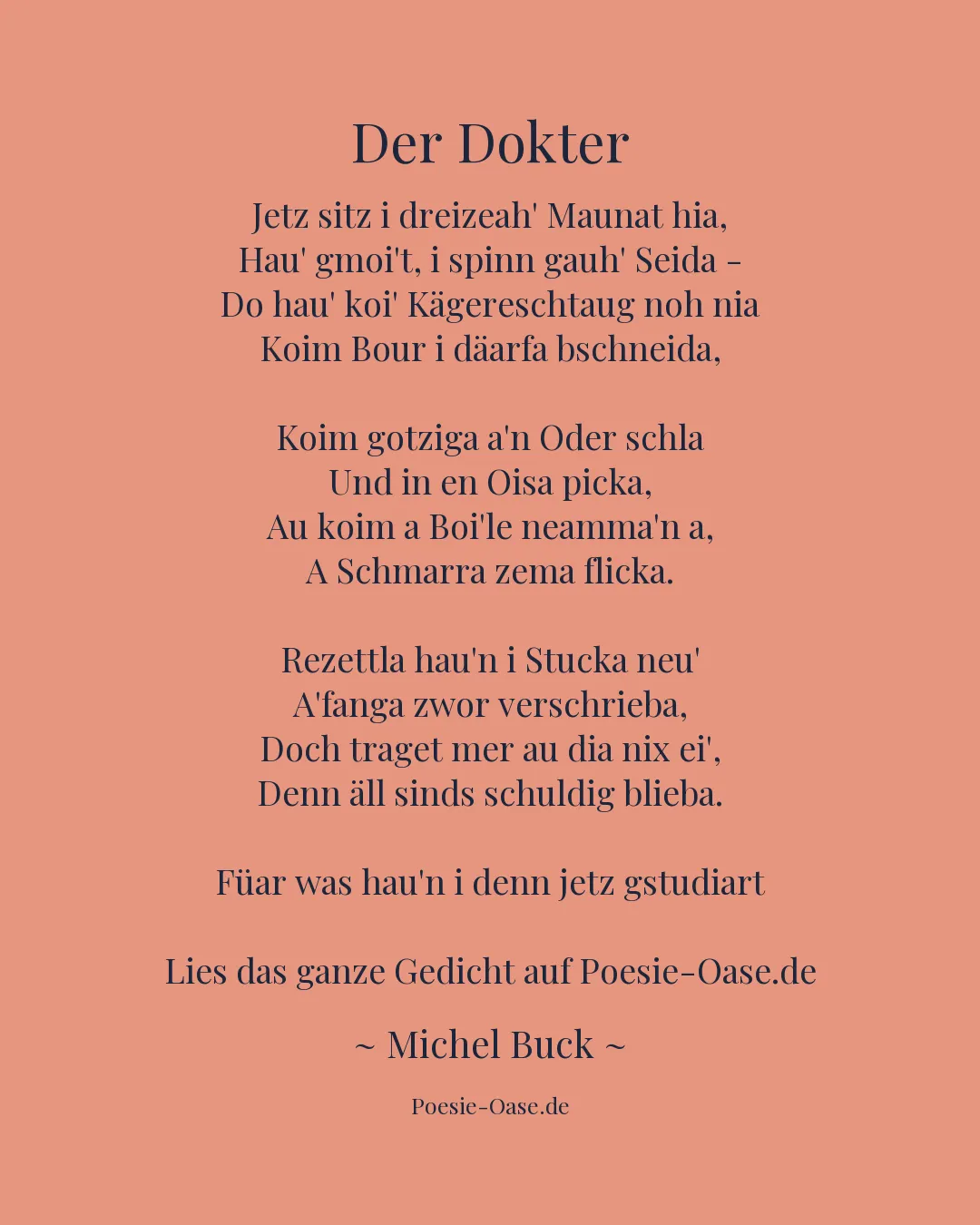 Der Dokter

Jetz sitz i dreizeah' Maunat hia,
Hau' gmoi't, i spinn gauh' Seida –
Do hau' koi' Kägereschtaug noh nia
Koim Bour i däarfa bschneida,

Koim gotziga a'n Oder schla
Und in en Oisa picka,
Au koim a Boi'le neamma'n a,
A Schmarra zema flicka.

Rezettla hau'n i Stucka neu'
A'fanga zwor verschrieba,
Doch traget mer au dia nix ei',
Denn äll sinds schuldig blieba.

Füar was hau'n i denn jetz gstudiart

Lies das ganze Gedicht auf Poesie-Oase.de

~ Michel Buck ~

Poesie-Oase.de